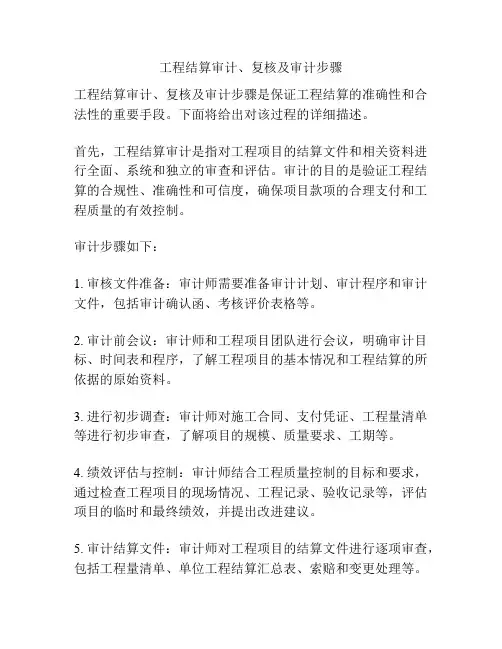 工程结算审计、复核及审计步骤

工程结算审计、复核及审计步骤是保证工程结算的准确性和合法性的重要手段。下面将给出对该过程的详细描述。

首先，工程结算审计是指对工程项目的结算文件和相关资料进行全面、系统和独立的审查和评估。审计的目的是验证工程结算的合规性、准确性和可信度，确保项目款项的合理支付和工程质量的有效控制。

审计步骤如下：

1. 审核文件准备：审计师需要准备审计计划、审计程序和审计文件，包括审计确认函、考核评价表格等。

2. 审计前会议：审计师和工程项目团队进行会议，明确审计目标、时间表和程序，了解工程项目的基本情况和工程结算的所依据的原始资料。

3. 进行初步调查：审计师对施工合同、支付凭证、工程量清单等进行初步审查，了解项目的规模、质量要求、工期等。

4. 绩效评估与控制：审计师结合工程质量控制的目标和要求，通过检查工程项目的现场情况、工程记录、验收记录等，评估项目的临时和最终绩效，并提出改进建议。

5. 审计结算文件：审计师对工程项目的结算文件进行逐项审查，包括工程量清单、单位工程结算汇总表、索赔和变更处理等。